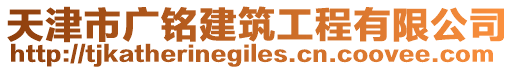 天津市广铭建筑工程有限公司
http://tjkatherinegiles.cn.coovee.com